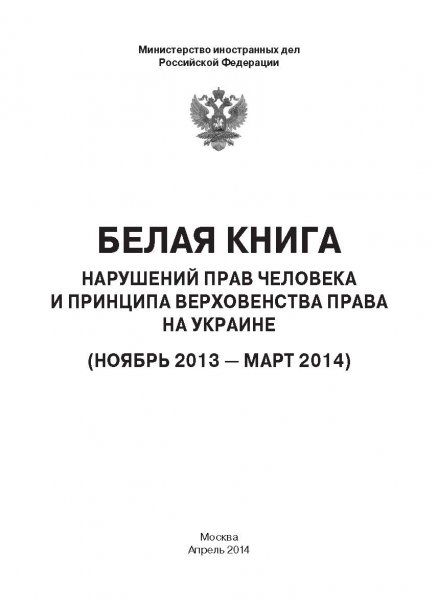 Министерство иностранных дел
Российской Федерации

БЕЛАЯ КНИГА
НАРУШЕНИЙ ПРАВ ЧЕЛОВЕКА
И ПРИНЦИПА ВЕРХОВЕНСТВА ПРАВА
НА УКРАИНЕ

(НОЯБРЬ 2013 — МАРТ 2014)

Москва
Апрель 2014